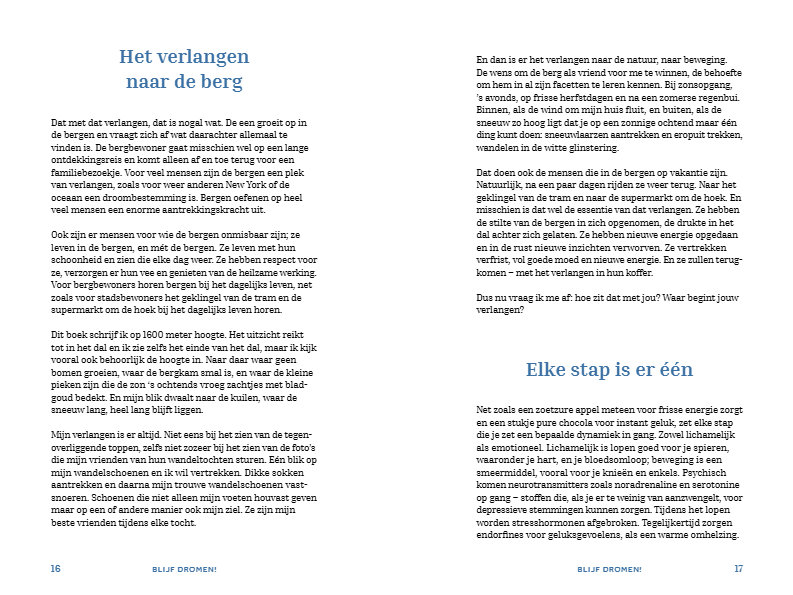 Het verlangen
naar de berg

Dat met dat verlangen, dat is nogal wat. De een groeit op in de bergen en vraagt zich af wat daarachter allemaal te vinden is. De bergbewoner gaat misschien wel op een lange ontdekkingsreis en komt alleen af en toe terug voor een familiebezoekje. Voor veel mensen zijn de bergen een plek van verlangen, zoals voor weer anderen New York of de oceaan een droombestemming is. Bergen oefenen op heel veel mensen een enorme aantrekkingskracht uit.

Ook zijn er mensen voor wie de bergen onmisbaar zijn; ze leven in de bergen, en mét de bergen. Ze leven met hun schoonheid en zien die elke dag weer. Ze hebben respect voor ze, verzorgen er hun vee en genieten van de heilzame werking. Voor bergbewoners horen bergen bij het dagelijks leven, net zoals voor stadsbewoners het geklingel van de tram en de supermarkt om de hoek bij het dagelijks leven horen.

Dit boek schrijf ik op 1600 meter hoogte. Het uitzicht reikt tot in het dal en ik zie zelfs het einde van het dal, maar ik kijk vooral ook behoorlijk de hoogte in. Naar daar waar geen bomen groeien, waar de bergkam smal is, en waar de kleine pieken zijn die de zon 's ochtends vroeg zachtjes met bladgoud bedekt. En mijn blik dwaalt naar de kuilen, waar de sneeuw lang, heel lang blijft liggen.

Mijn verlangen is er altijd. Niet eens bij het zien van de tegenoverliggende toppen, zelfs niet zozeer bij het zien van de foto's die mijn vrienden van hun wandeltochten sturen. Eén blik op mijn wandelschoenen en ik wil vertrekken. Dikke sokken aantrekken en daarna mijn trouwe wandelschoenen vastsnoeren. Schoenen die niet alleen mijn voeten houvast geven maar op een of andere manier ook mijn ziel. Ze zijn mijn beste vrienden tijdens elke tocht.

16 BLIJF DROMEN!

En dan is er het verlangen naar de natuur, naar beweging. De wens om de berg als vriend voor me te winnen, de behoefte om hem in al zijn facetten te leren kennen. Bij zonsopgang, 's avonds, op frisse herfstdagen en na een zomerse regenbui. Binnen, als de wind om mijn huis fluit, en buiten, als de sneeuw zo hoog ligt dat je op een zonnige ochtend maar één ding kunt doen: sneeuwlaarzen aantrekken en eropuit trekken, wandelen in de witte glinstering.

Dat doen ook de mensen die in de bergen op vakantie zijn. Natuurlijk, na een paar dagen rijden ze weer terug. Naar het geklingel van de tram en naar de supermarkt om de hoek. En misschien is dat wel de essentie van dat verlangen. Ze hebben de stilte van de bergen in zich opgenomen, de drukte in het dal achter zich gelaten. Ze hebben nieuwe energie opgedaan en in de rust nieuwe inzichten verworven. Ze vertrekken verfrist, vol goede moed en nieuwe energie. En ze zullen terugkomen – met het verlangen in hun koffer.

Dus nu vraag ik me af: hoe zit dat met jou? Waar begint jouw verlangen?

Elke stap is er één

Net zoals een zoetzure appel meteen voor frisse energie zorgt en een stukje pure chocola voor instant geluk, zet elke stap die je zet een bepaalde dynamiek in gang. Zowel lichamelijk als emotioneel. Lichamelijk is lopen goed voor je spieren, waaronder je hart, en je bloedsomloop; beweging is een smeermiddel, vooral voor je knieën en enkels. Psychisch komen neurotransmitters zoals noradrenaline en serotonine op gang – stoffen die, als je er te weinig van aanzwengelt, voor depressieve stemmingen kunnen zorgen. Tijdens het lopen worden stresshormonen afgebroken. Tegelijkertijd zorgen endorfines voor geluksgevoelens, als een warme omhelzing.

BLIJF DROMEN! 17